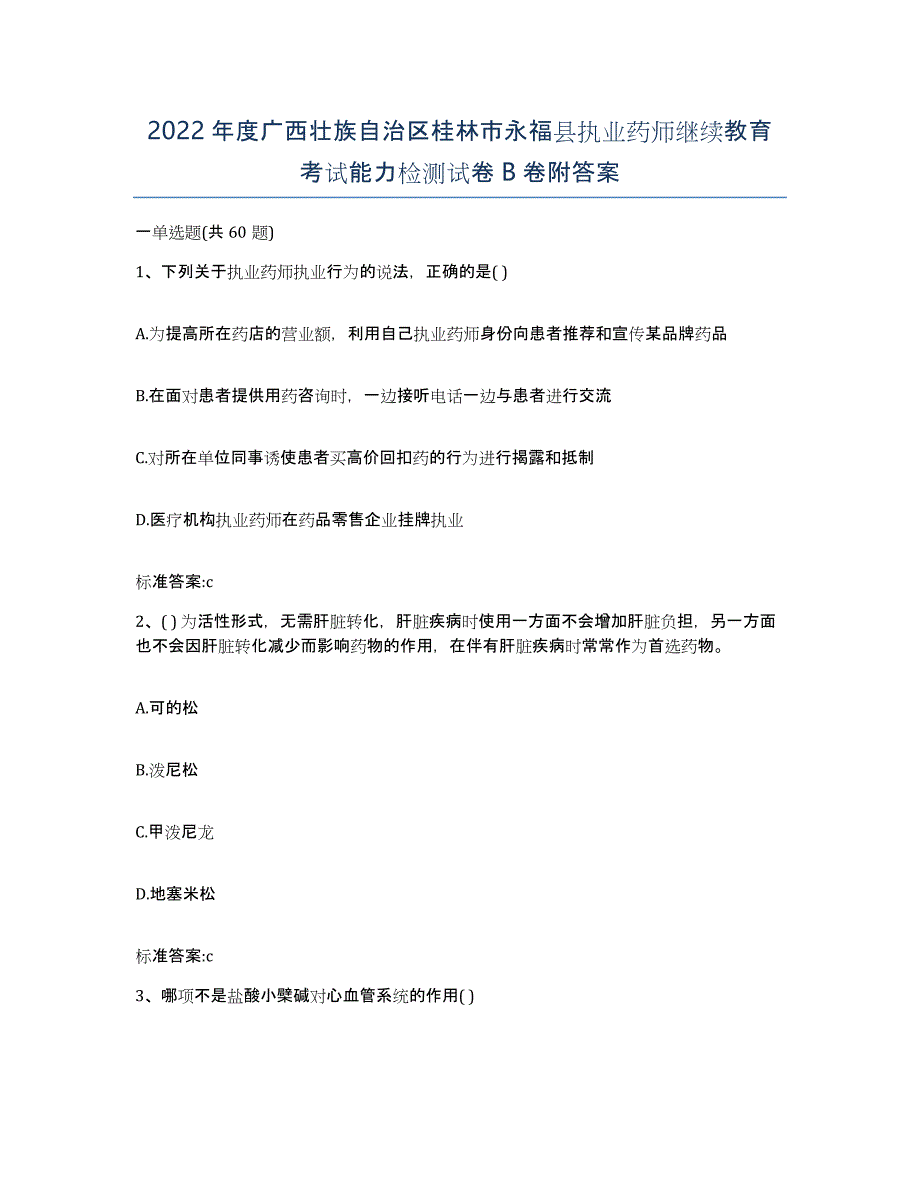 2022年度广西壮族自治区桂林市永福县执业药师继续教育考试能力检测试卷B卷附答案

一单选题(共60题)

1、下列关于执业药师执业行为的说法，正确的是( )

A.为提高所在药店的营业额，利用自己执业药师身份向患者推荐和宣传某品牌药品

B.在面对患者提供用药咨询时，一边接听电话一边与患者进行交流

C.对所在单位同事诱使患者买高价回扣药的行为进行揭露和抵制

D.医疗机构执业药师在药品零售企业挂牌执业

标准答案:c

2、( )为活性形式，无需肝脏转化，肝脏疾病时使用一方面不会增加肝脏负担，另一方面也不会因肝脏转化减少而影响药物的作用，在伴有肝脏疾病时常常作为首选药物。

A.可的松

B.泼尼松

C.甲泼尼龙

D.地塞米松

标准答案:c

3、哪项不是盐酸小檗碱对心血管系统的作用( )